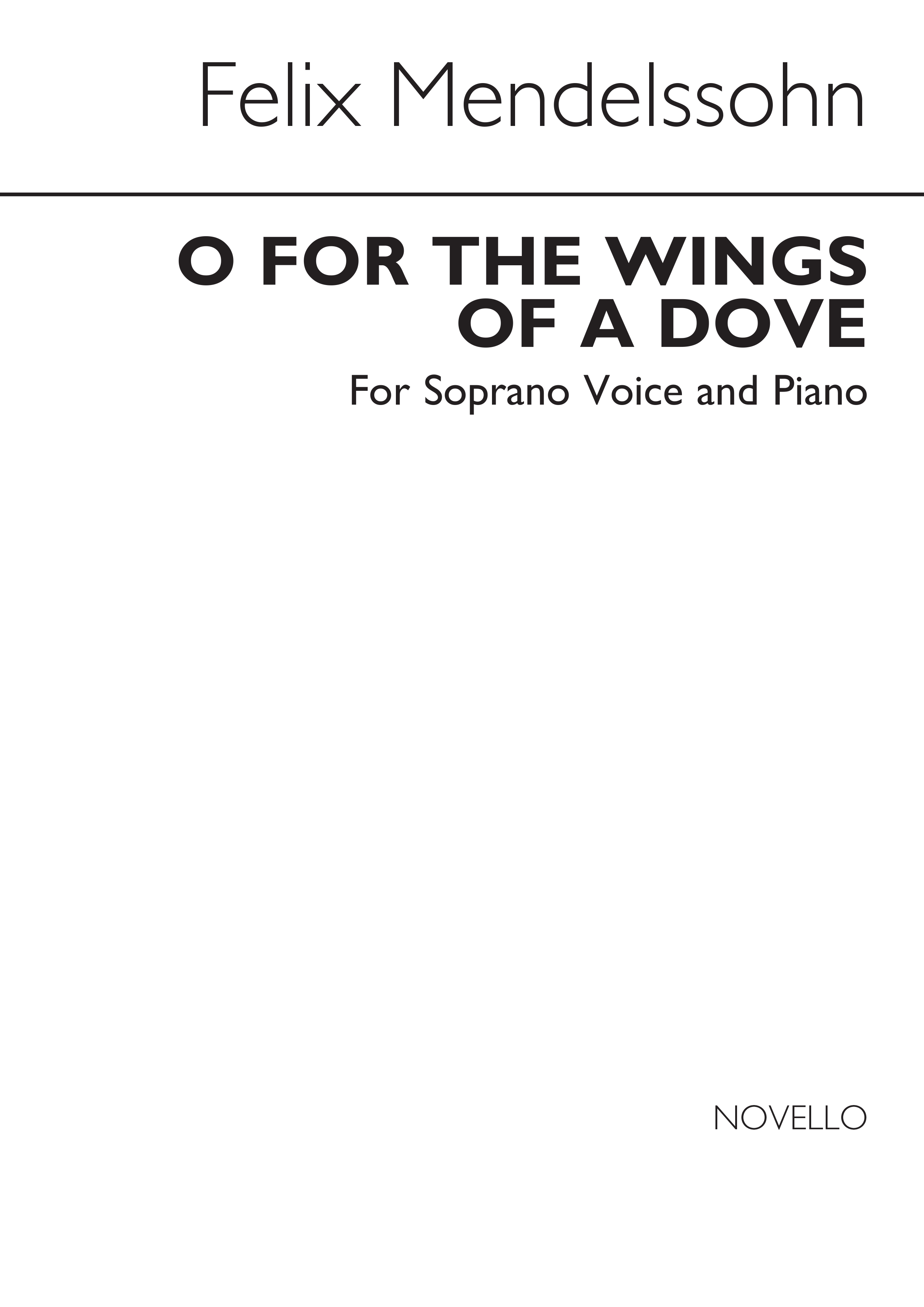 Felix Mendelssohn

O FOR THE WINGS OF A DOVE

For Soprano Voice and Piano

NOVELLO